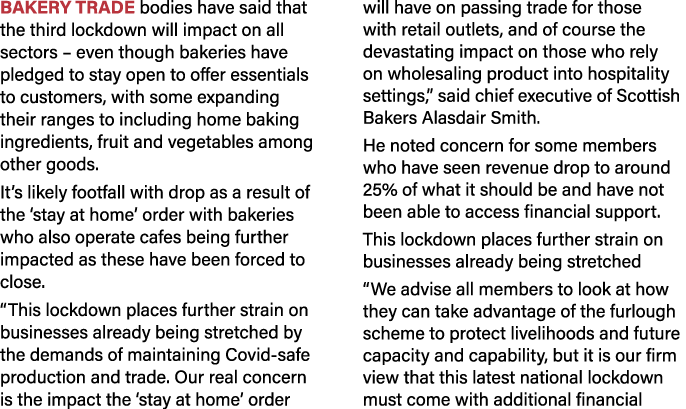 BAKERY TRADE bodies have said that the third lockdown will impact on all sectors – even though bakeries have pledged to stay open to offer essentials to customers, with some expanding their ranges to including home baking ingredients, fruit and vegetables among other goods.

It's likely footfall with drop as a result of the 'stay at home' order with bakeries who also operate cafes being further impacted as these have been forced to close.

"This lockdown places further strain on businesses already being stretched by the demands of maintaining Covid-safe production and trade. Our real concern is the impact the 'stay at home' order will have on passing trade for those with retail outlets, and of course the devastating impact on those who rely on wholesaling product into hospitality settings," said chief executive of Scottish Bakers Alasdair Smith.

He noted concern for some members who have seen revenue drop to around 25% of what it should be and have not been able to access financial support.

This lockdown places further strain on businesses already being stretched

"We advise all members to look at how they can take advantage of the furlough scheme to protect livelihoods and future capacity and capability, but it is our firm view that this latest national lockdown must come with additional financial